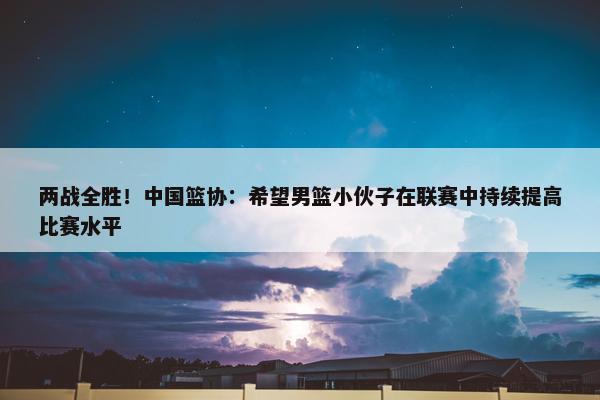 两战全胜！中国篮协：希望男篮小伙子在联赛中持续提高比赛水平